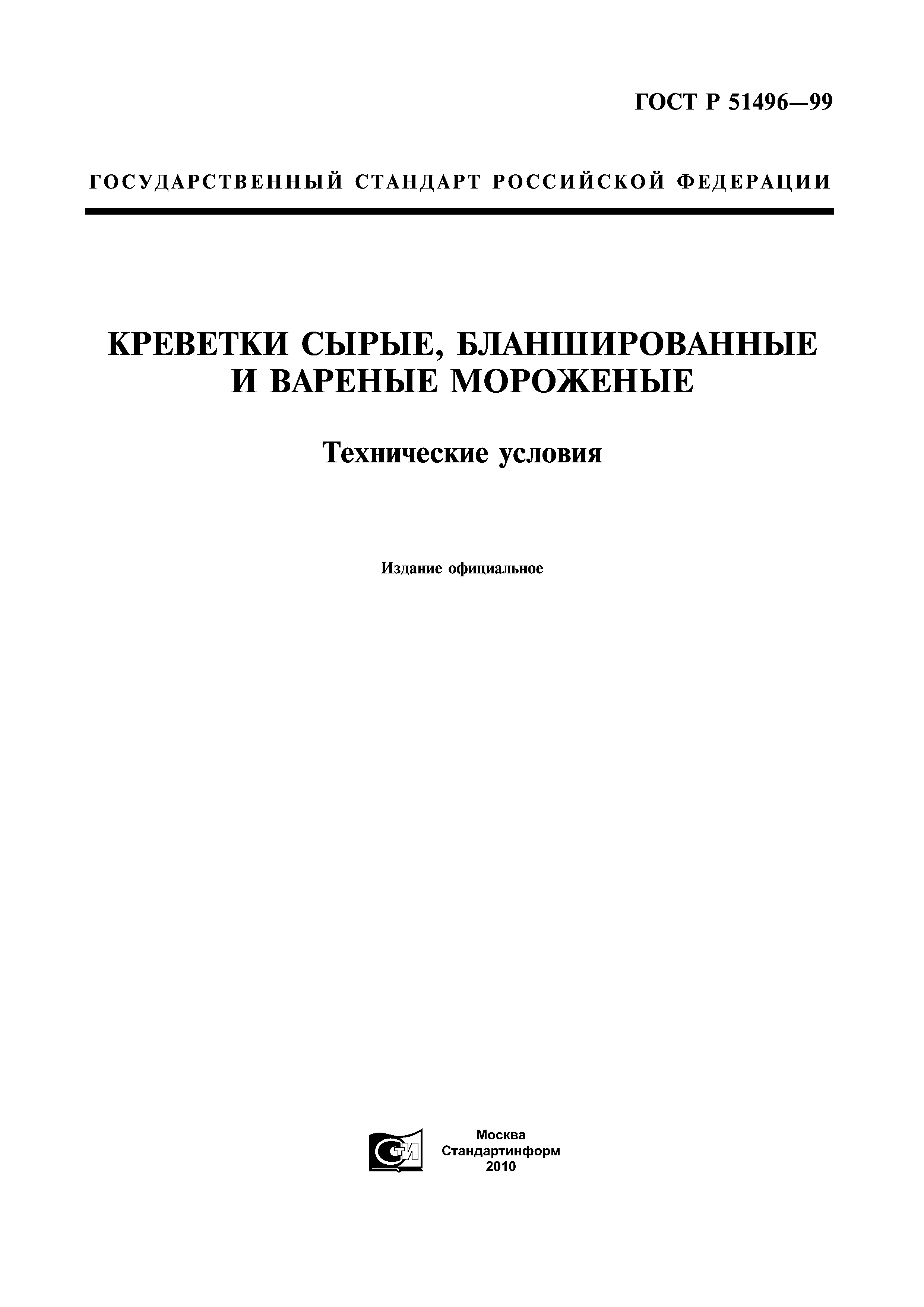 ГОСТ Р 51496—99

ГОСУДАРСТВЕННЫЙ СТАНДАРТ РОССИЙСКОЙ ФЕДЕРАЦИИ

КРЕВЕТКИ СЫРЫЕ, БЛАНШИРОВАННЫЕ И ВАРЕНЫЕ МОРОЖЕНЫЕ

Технические условия

Издание официальное

СТИ

Москва
Стандартинформ
2010